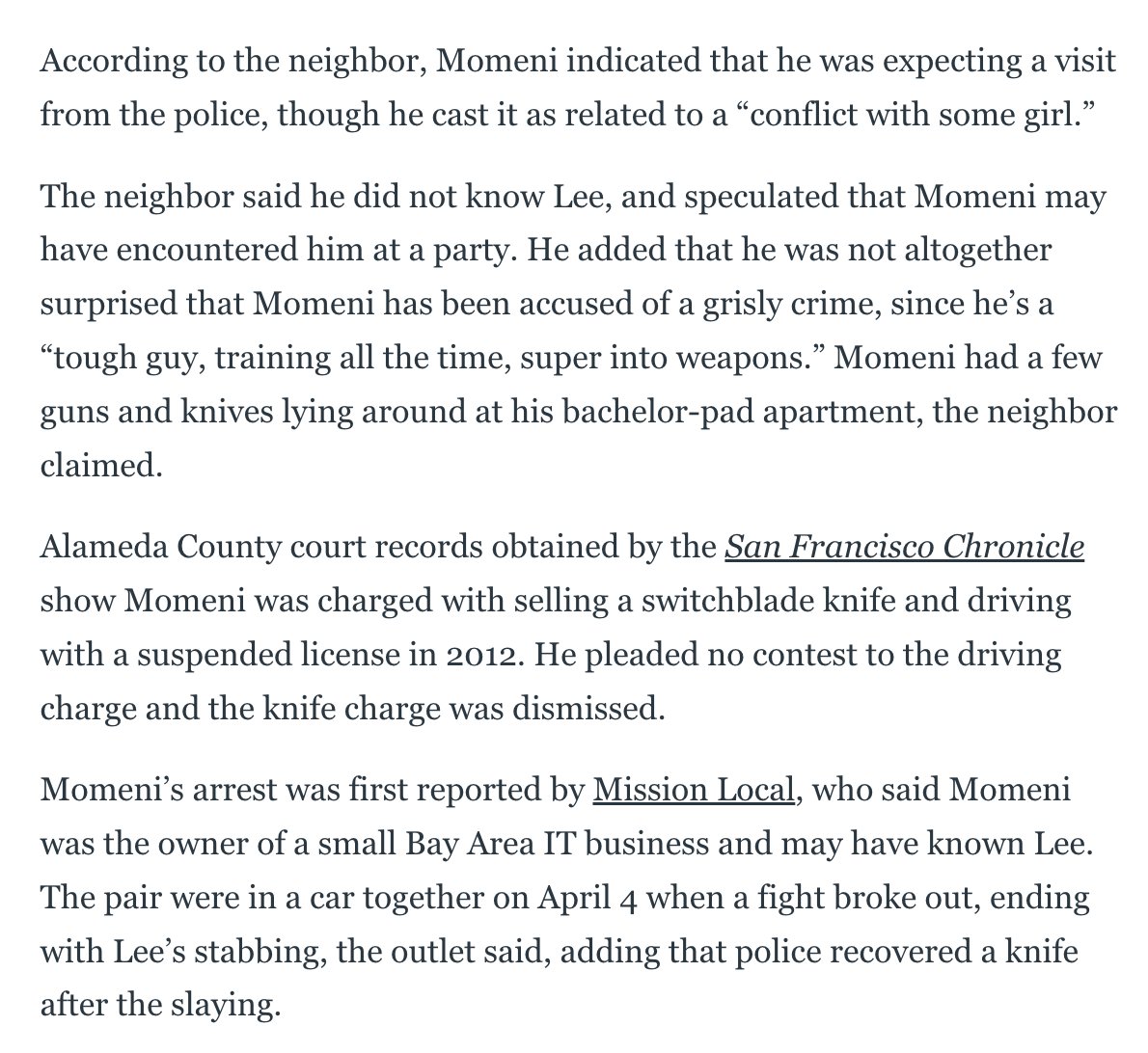 According to the neighbor, Momeni indicated that he was expecting a visit from the police, though he cast it as related to a “conflict with some girl.”

The neighbor said he did not know Lee, and speculated that Momeni may have encountered him at a party. He added that he was not altogether surprised that Momeni has been accused of a grisly crime, since he’s a “tough guy, training all the time, super into weapons.” Momeni had a few guns and knives lying around at his bachelor-pad apartment, the neighbor claimed.

Alameda County court records obtained by the San Francisco Chronicle show Momeni was charged with selling a switchblade knife and driving with a suspended license in 2012. He pleaded no contest to the driving charge and the knife charge was dismissed.

Momeni’s arrest was first reported by Mission Local, who said Momeni was the owner of a small Bay Area IT business and may have known Lee. The pair were in a car together on April 4 when a fight broke out, ending with Lee’s stabbing, the outlet said, adding that police recovered a knife after the slaying.